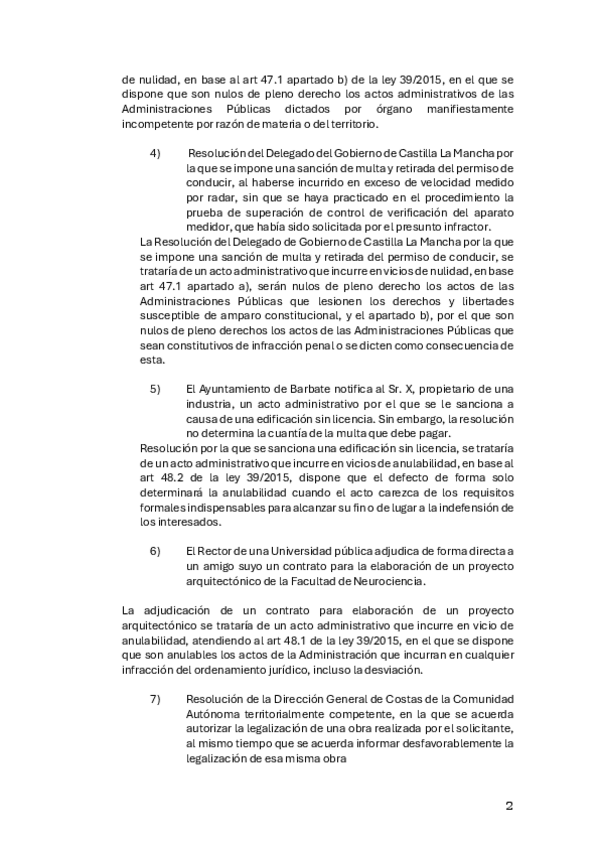 de nulidad, en base al art 47.1 apartado b) de la ley 39/2015, en el que se dispone que son nulos de pleno derecho los actos administrativos de las Administraciones Públicas dictados por órgano manifiestamente incompetente por razón de materia o del territorio.

4) Resolución del Delegado del Gobierno de Castilla La Mancha por la que se impone una sanción de multa y retirada del permiso de conducir, al haberse incurrido en exceso de velocidad medido por radar, sin que se haya practicado en el procedimiento la prueba de superación de control de verificación del aparato medidor, que había sido solicitada por el presunto infractor.

La Resolución del Delegado de Gobierno de Castilla La Mancha por la que se impone una sanción de multa y retirada del permiso de conducir, se trataría de un acto administrativo que incurre en vicios de nulidad, en base art 47.1 apartado a), serán nulos de pleno derecho los actos de las Administraciones Públicas que lesionen los derechos y libertades susceptible de amparo constitucional, y el apartado b), por el que son nulos de pleno derechos los actos de las Administraciones Públicas que sean constitutivos de infracción penal o se dicten como consecuencia de esta.

5) El Ayuntamiento de Barbate notifica al Sr. X, propietario de una industria, un acto administrativo por el que se le sanciona a causa de una edificación sin licencia. Sin embargo, la resolución no determina la cuantía de la multa que debe pagar.

Resolución por la que se sanciona una edificación sin licencia, se trataría de un acto administrativo que incurre en vicios de anulabilidad, en base al art 48.2 de la ley 39/2015, dispone que el defecto de forma solo determinará la anulabilidad cuando el acto carezca de los requisitos formales indispensables para alcanzar su fin o de lugar a la indefensión de los interesados.

6) El Rector de una Universidad pública adjudica de forma directa a un amigo suyo un contrato para la elaboración de un proyecto arquitectónico de la Facultad de Neurociencia.

La adjudicación de un contrato para elaboración de un proyecto arquitectónico se trataría de un acto administrativo que incurre en vicio de anulabilidad, atendiendo al art 48.1 de la ley 39/2015, en el que se dispone que son anulables los actos de la Administración que incurran en cualquier infracción del ordenamiento jurídico, incluso la desviación.

7) Resolución de la Dirección General de Costas de la Comunidad Autónoma territorialmente competente, en la que se acuerda autorizar la legalización de una obra realizada por el solicitante, al mismo tiempo que se acuerda informar desfavorablemente la legalización de esa misma obra

2